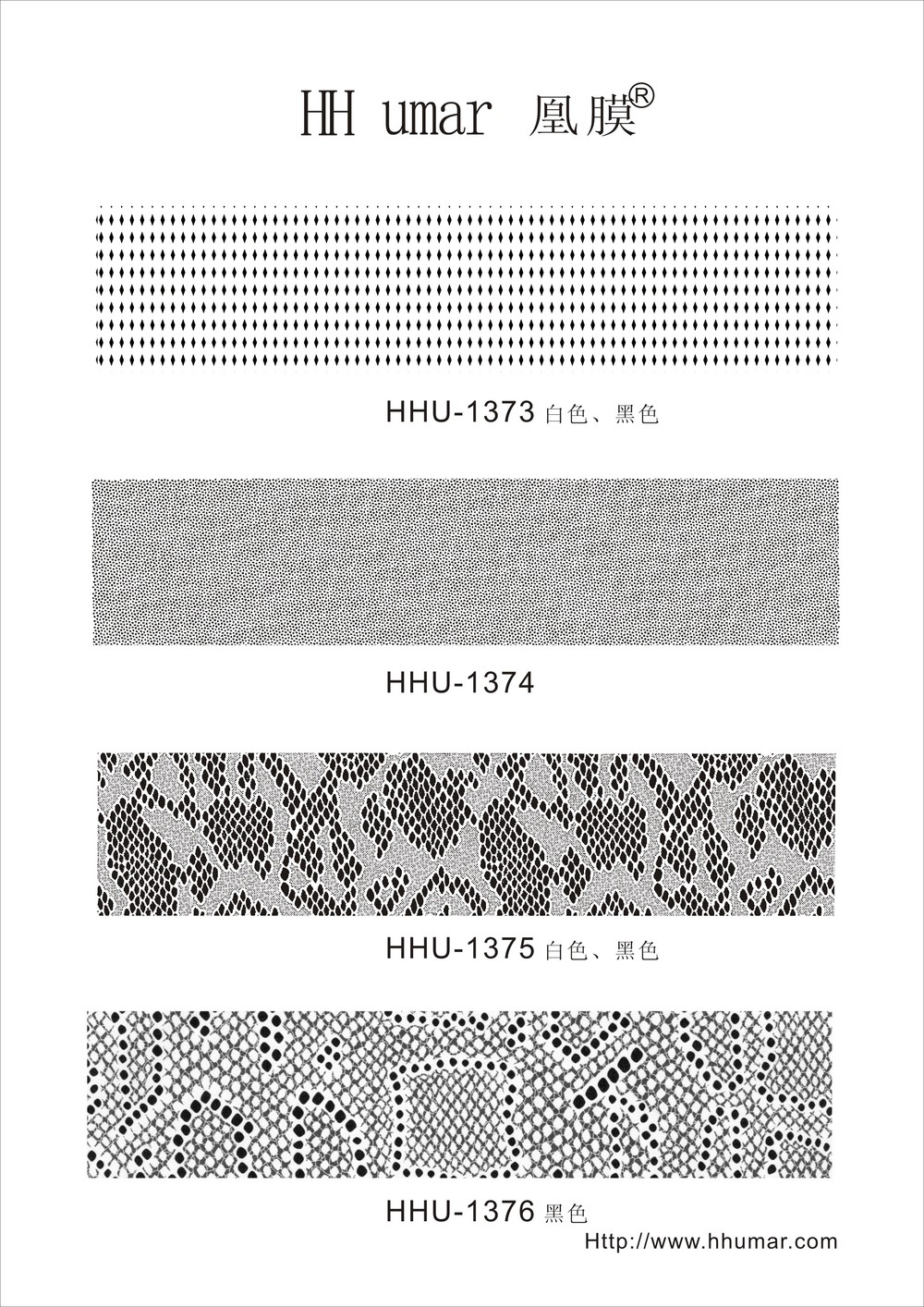 HH umar 凰膜®

HHU-1373 白色、黑色

HHU-1374

HHU-1375 白色、黑色

HHU-1376 黑色

Http://www.hhumar.com